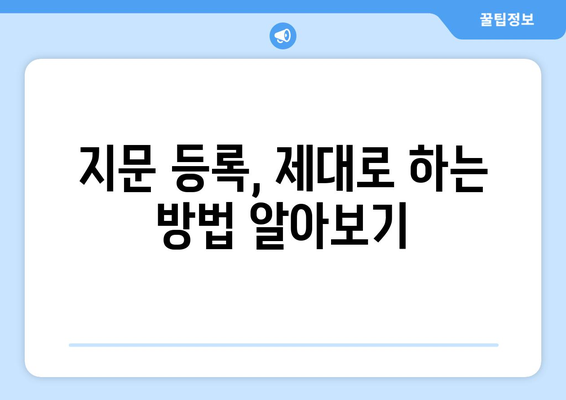 꿀팁정보

지문 등록, 제대로 하는 방법 알아보기